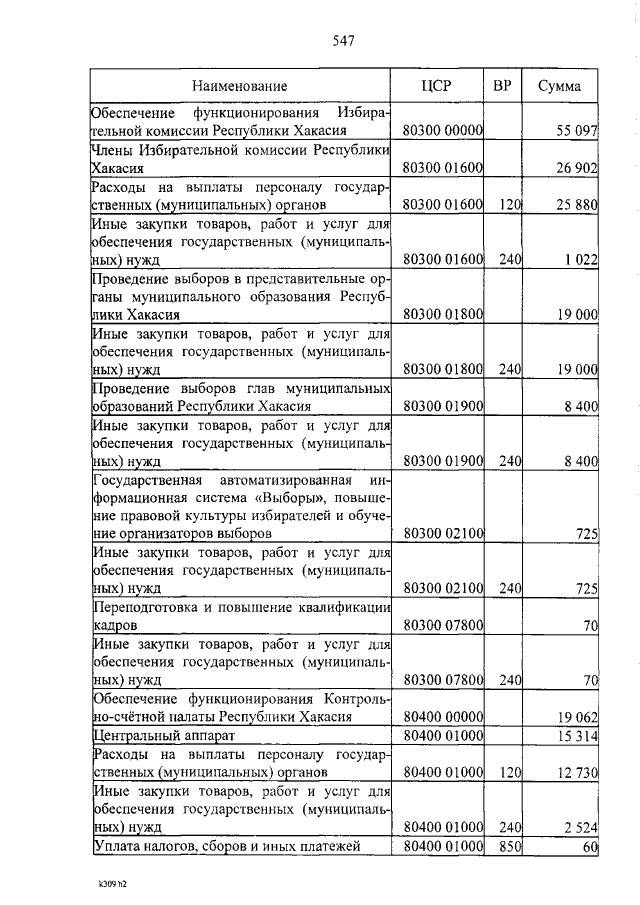 547

| Наименование | ЦСР | ВР | Сумма |
|---|---|---|---|
| Обеспечение функционирования Избирательной комиссии Республики Хакасия | 80300 00000 | | 55 097 |
| Члены Избирательной комиссии Республики Хакасия | 80300 01600 | | 26 902 |
| Расходы на выплаты персоналу государственных (муниципальных) органов | 80300 01600 | 120 | 25 880 |
| Иные закупки товаров, работ и услуг для обеспечения государственных (муниципальных) нужд | 80300 01600 | 240 | 1 022 |
| Проведение выборов в представительные органы муниципального образования Республики Хакасия | 80300 01800 | | 19 000 |
| Иные закупки товаров, работ и услуг для обеспечения государственных (муниципальных) нужд | 80300 01800 | 240 | 19 000 |
| Проведение выборов глав муниципальных образований Республики Хакасия | 80300 01900 | | 8 400 |
| Иные закупки товаров, работ и услуг для обеспечения государственных (муниципальных) нужд | 80300 01900 | 240 | 8 400 |
| Государственная автоматизированная информационная система «Выборы», повышение правовой культуры избирателей и обучение организаторов выборов | 80300 02100 | | 725 |
| Иные закупки товаров, работ и услуг для обеспечения государственных (муниципальных) нужд | 80300 02100 | 240 | 725 |
| Переподготовка и повышение квалификации кадров | 80300 07800 | | 70 |
| Иные закупки товаров, работ и услуг для обеспечения государственных (муниципальных) нужд | 80300 07800 | 240 | 70 |
| Обеспечение функционирования Контрольно-счётной палаты Республики Хакасия | 80400 00000 | | 19 062 |
| Центральный аппарат | 80400 01000 | | 15 314 |
| Расходы на выплаты персоналу государственных (муниципальных) органов | 80400 01000 | 120 | 12 730 |
| Иные закупки товаров, работ и услуг для обеспечения государственных (муниципальных) нужд | 80400 01000 | 240 | 2 524 |
| Уплата налогов, сборов и иных платежей | 80400 01000 | 850 | 60 |

k309 h2